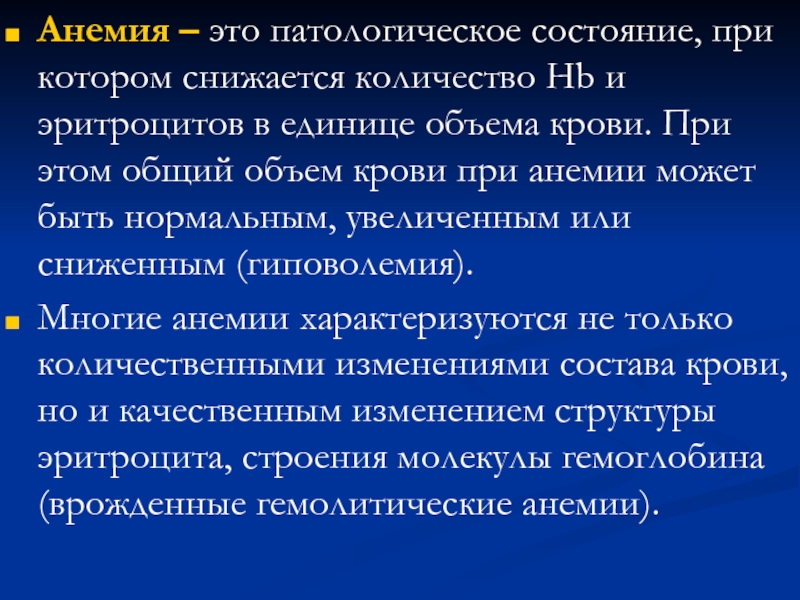 • Анемия – это патологическое состояние, при котором снижается количество Hb и эритроцитов в единице объема крови. При этом общий объем крови при анемии может быть нормальным, увеличенным или сниженным (гиповолемия).

• Многие анемии характеризуются не только количественными изменениями состава крови, но и качественным изменением структуры эритроцита, строения молекулы гемоглобина (врожденные гемолитические анемии).